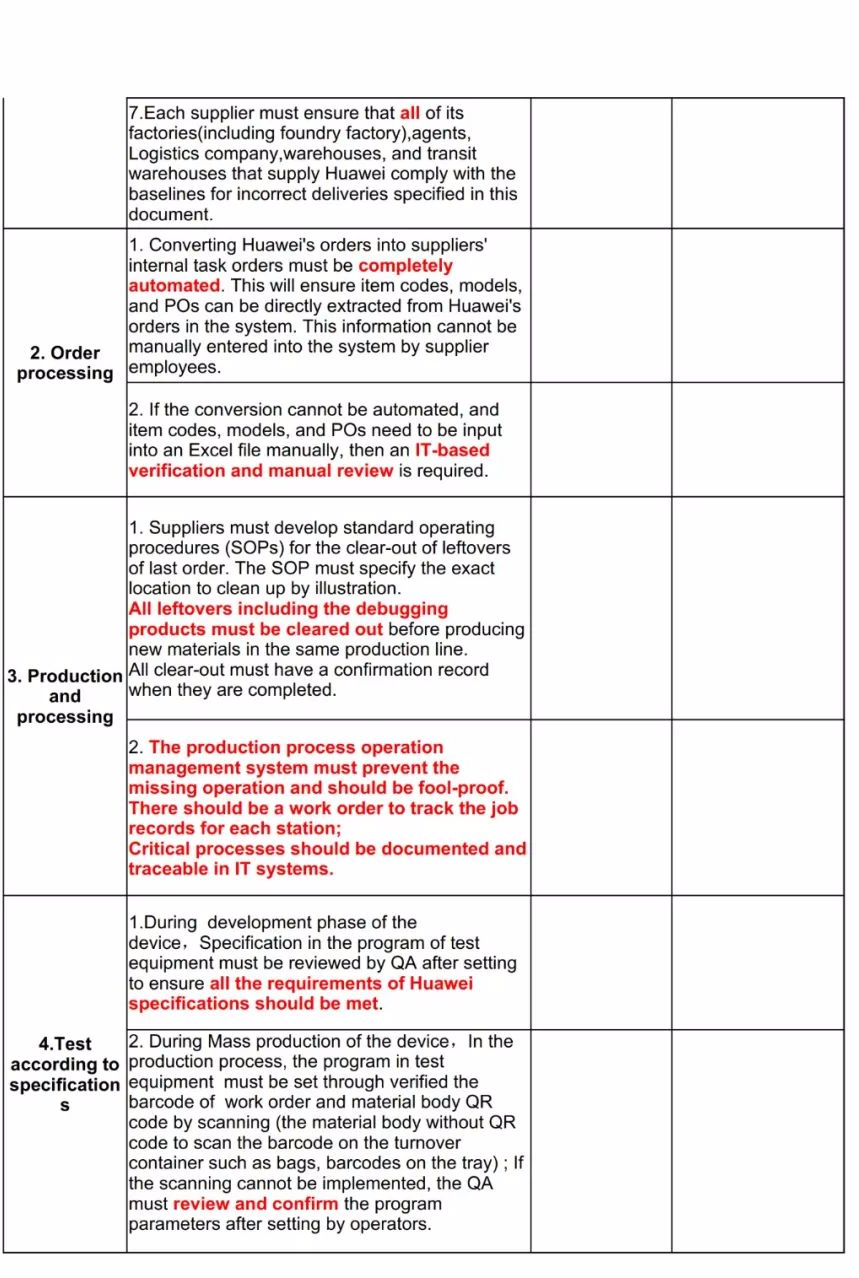 | | | | |
|---|---|---|---|
| | 7.Each supplier must ensure that all of its factories(including foundry factory),agents, Logistics company,warehouses, and transit warehouses that supply Huawei comply with the baselines for incorrect deliveries specified in this document. | | |
| 2. Order processing | 1. Converting Huawei's orders into suppliers' internal task orders must be completely automated. This will ensure item codes, models, and POs can be directly extracted from Huawei's orders in the system. This information cannot be manually entered into the system by supplier employees. | | |
| | 2. If the conversion cannot be automated, and item codes, models, and POs need to be input into an Excel file manually, then an IT-based verification and manual review is required. | | |
| 3. Production and processing | 1. Suppliers must develop standard operating procedures (SOPs) for the clear-out of leftovers of last order. The SOP must specify the exact location to clean up by illustration. All leftovers including the debugging products must be cleared out before producing new materials in the same production line. All clear-out must have a confirmation record when they are completed. | | |
| | 2. The production process operation management system must prevent the missing operation and should be fool-proof. There should be a work order to track the job records for each station; Critical processes should be documented and traceable in IT systems. | | |
| 4.Test according to specifications | 1.During development phase of the device，Specification in the program of test equipment must be reviewed by QA after setting to ensure all the requirements of Huawei specifications should be met. | | |
| | 2. During Mass production of the device，In the production process, the program in test equipment must be set through verified the barcode of work order and material body QR code by scanning (the material body without QR code to scan the barcode on the turnover container such as bags, barcodes on the tray) ; If the scanning cannot be implemented, the QA must review and confirm the program parameters after setting by operators. | | |